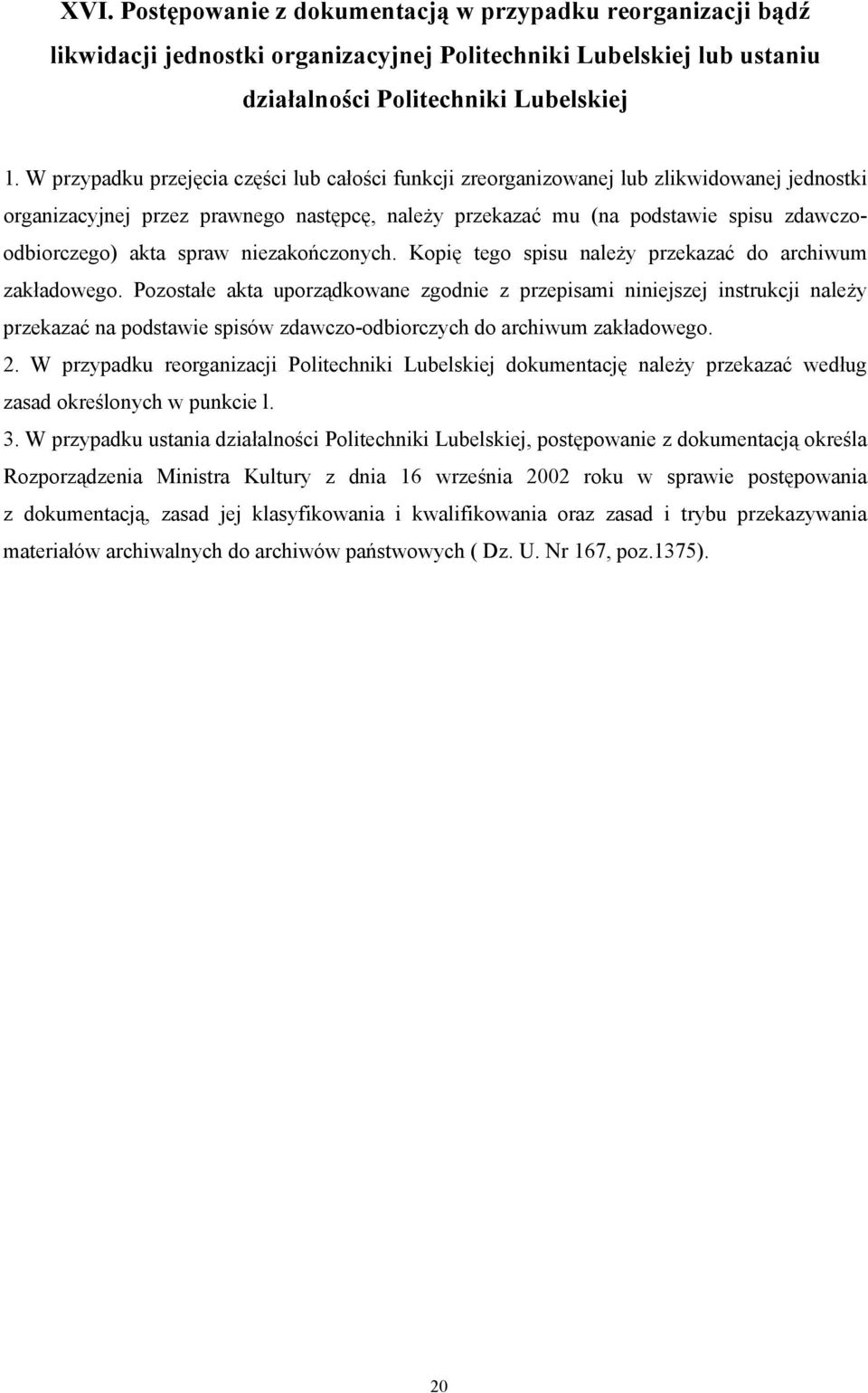 XVI. Postępowanie z dokumentacją w przypadku reorganizacji bądź likwidacji jednostki organizacyjnej Politechniki Lubelskiej lub ustaniu działalności Politechniki Lubelskiej

1. W przypadku przejęcia części lub całości funkcji zreorganizowanej lub zlikwidowanej jednostki organizacyjnej przez prawnego następcę, należy przekazać mu (na podstawie spisu zdawczo-odbiorczego) akta spraw niezakończonych. Kopię tego spisu należy przekazać do archiwum zakładowego. Pozostałe akta uporządkowane zgodnie z przepisami niniejszej instrukcji należy przekazać na podstawie spisów zdawczo-odbiorczych do archiwum zakładowego.
2. W przypadku reorganizacji Politechniki Lubelskiej dokumentację należy przekazać według zasad określonych w punkcie l.
3. W przypadku ustania działalności Politechniki Lubelskiej, postępowanie z dokumentacją określa Rozporządzenia Ministra Kultury z dnia 16 września 2002 roku w sprawie postępowania z dokumentacją, zasad jej klasyfikowania i kwalifikowania oraz zasad i trybu przekazywania materiałów archiwalnych do archiwów państwowych ( Dz. U. Nr 167, poz.1375).

20